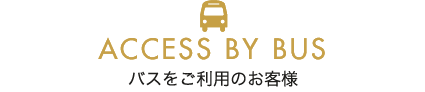 ACCESS BY BUS
バスをご利用のお客様